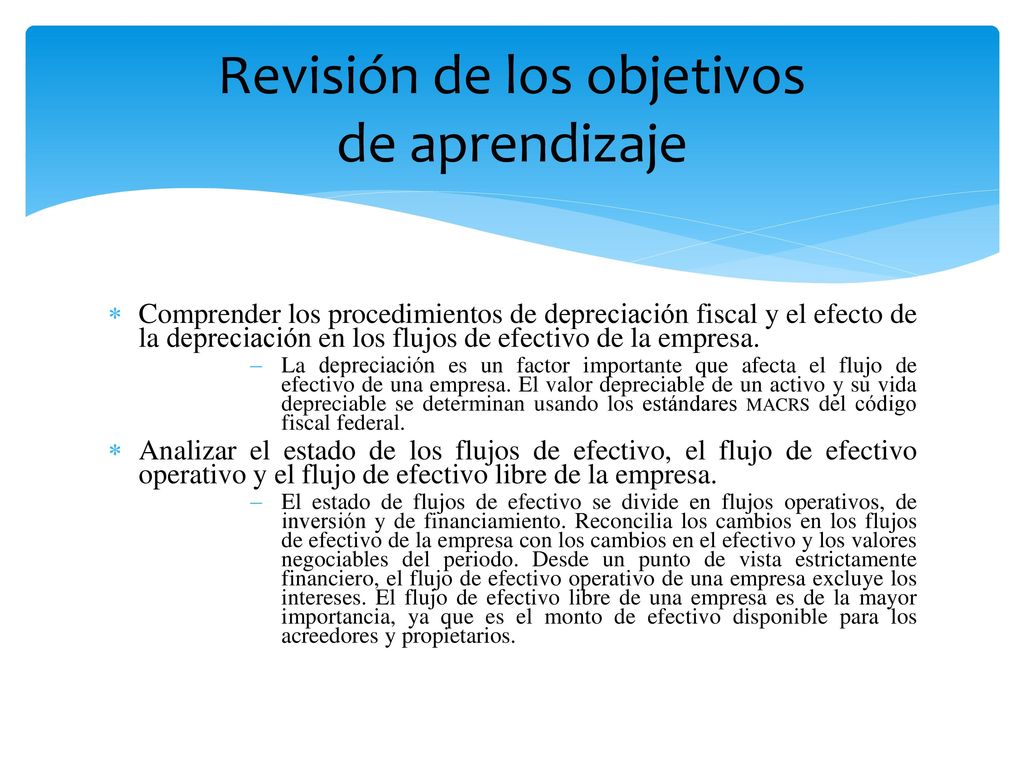 Revisión de los objetivos de aprendizaje

∗ Comprender los procedimientos de depreciación fiscal y el efecto de la depreciación en los flujos de efectivo de la empresa.

– La depreciación es un factor importante que afecta el flujo de efectivo de una empresa. El valor depreciable de un activo y su vida depreciable se determinan usando los estándares MACRS del código fiscal federal.

∗ Analizar el estado de los flujos de efectivo, el flujo de efectivo operativo y el flujo de efectivo libre de la empresa.

– El estado de flujos de efectivo se divide en flujos operativos, de inversión y de financiamiento. Reconcilia los cambios en los flujos de efectivo de la empresa con los cambios en el efectivo y los valores negociables del periodo. Desde un punto de vista estrictamente financiero, el flujo de efectivo operativo de una empresa excluye los intereses. El flujo de efectivo libre de una empresa es de la mayor importancia, ya que es el monto de efectivo disponible para los acreedores y propietarios.